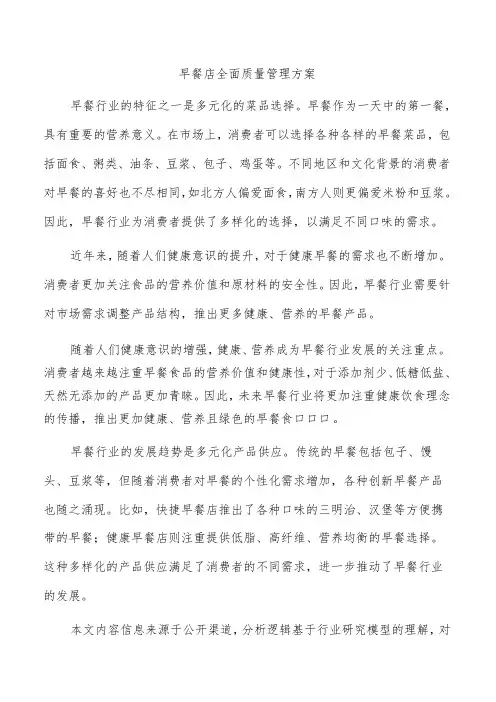 早餐店全面质量管理方案

早餐行业的特征之一是多元化的菜品选择。早餐作为一天中的第一餐，具有重要的营养意义。在市场上，消费者可以选择各种各样的早餐菜品，包括面食、粥类、油条、豆浆、包子、鸡蛋等。不同地区和文化背景的消费者对早餐的喜好也不尽相同，如北方人偏爱面食，南方人则更偏爱米粉和豆浆。因此，早餐行业为消费者提供了多样化的选择，以满足不同口味的需求。

近年来，随着人们健康意识的提升，对于健康早餐的需求也不断增加。消费者更加关注食品的营养价值和原材料的安全性。因此，早餐行业需要针对市场需求调整产品结构，推出更多健康、营养的早餐产品。

随着人们健康意识的增强，健康、营养成为早餐行业发展的关注重点。消费者越来越注重早餐食品的营养价值和健康性，对于添加剂少、低糖低盐、天然无添加的产品更加青睐。因此，未来早餐行业将更加注重健康饮食理念的传播，推出更加健康、营养且绿色的早餐食口口口。

早餐行业的发展趋势是多元化产品供应。传统的早餐包括包子、馒头、豆浆等，但随着消费者对早餐的个性化需求增加，各种创新早餐产品也随之涌现。比如，快捷早餐店推出了各种口味的三明治、汉堡等方便携带的早餐；健康早餐店则注重提供低脂、高纤维、营养均衡的早餐选择。这种多样化的产品供应满足了消费者的不同需求，进一步推动了早餐行业的发展。

本文内容信息来源于公开渠道，分析逻辑基于行业研究模型的理解，对